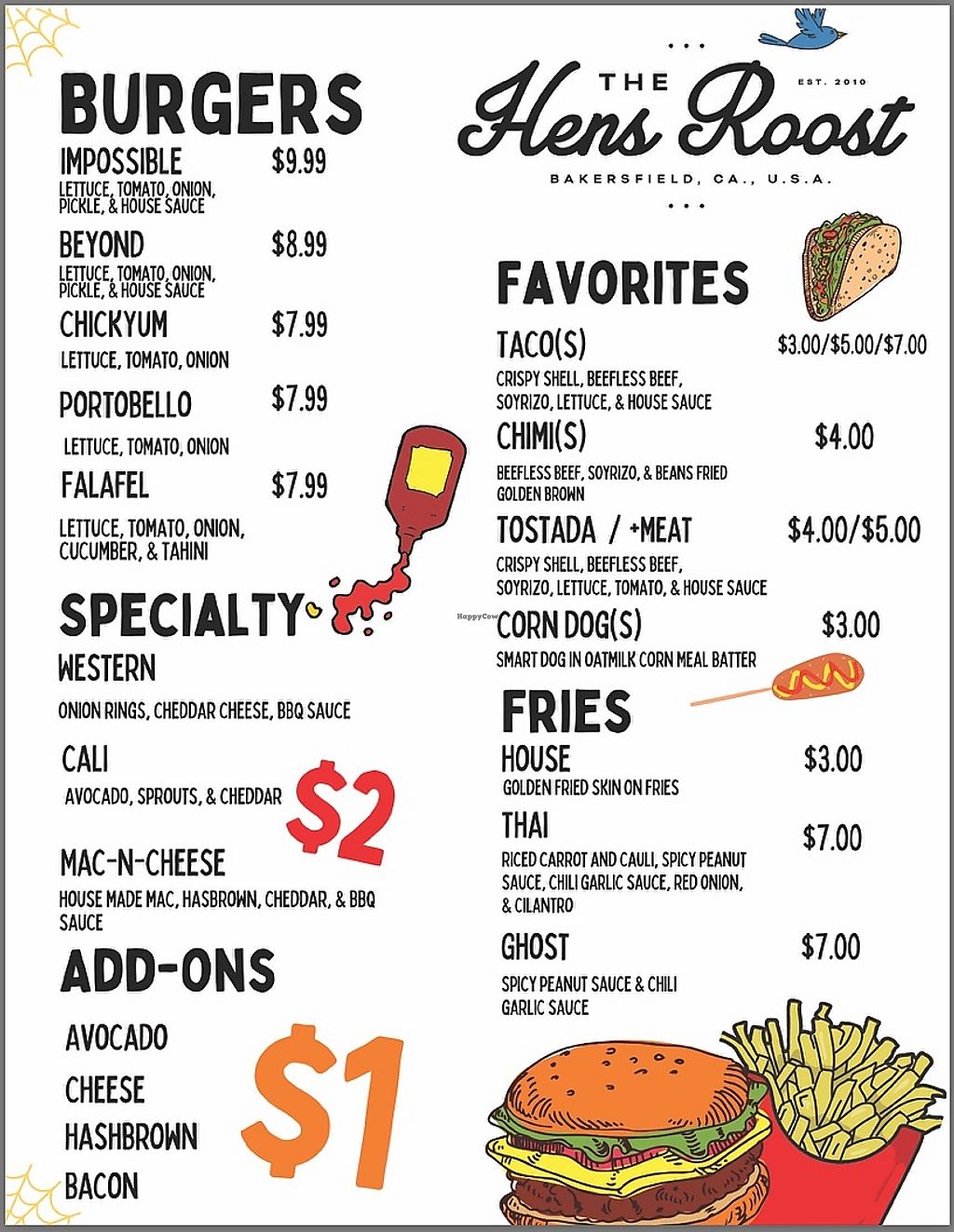 BURGERS

IMPOSSIBLE $9.99
LETTUCE, TOMATO, ONION, PICKLE, & HOUSE SAUCE

BEYOND $8.99
LETTUCE, TOMATO, ONION, PICKLE, & HOUSE SAUCE

CHICKYUM $7.99
LETTUCE, TOMATO, ONION

PORTOBELLO $7.99
LETTUCE, TOMATO, ONION

FALAFEL $7.99
LETTUCE, TOMATO, ONION, CUCUMBER, & TAHINI

SPECIALTY

WESTERN
ONION RINGS, CHEDDAR CHEESE, BBQ SAUCE

CALI
AVOCADO, SPROUTS, & CHEDDAR

$2

MAC-N-CHEESE
HOUSE MADE MAC, HASBROWN, CHEDDAR, & BBQ SAUCE

ADD-ONS

AVOCADO
CHEESE
HASHBROWN
BACON

$1

THE
Hens Roost
EST. 2010
BAKERSFIELD, CA., U.S.A.

FAVORITES

TACO(S) $3.00/$5.00/$7.00
CRISPY SHELL, BEEFLESS BEEF, SOYRIZO, LETTUCE, & HOUSE SAUCE

CHIMI(S) $4.00
BEEFLESS BEEF, SOYRIZO, & BEANS FRIED GOLDEN BROWN

TOSTADA / +MEAT $4.00/$5.00
CRISPY SHELL, BEEFLESS BEEF, SOYRIZO, LETTUCE, TOMATO, & HOUSE SAUCE

CORN DOG(S) $3.00
SMART DOG IN OATMILK CORN MEAL BATTER

FRIES

HOUSE $3.00
GOLDEN FRIED SKIN ON FRIES

THAI $7.00
RICED CARROT AND CAULI, SPICY PEANUT SAUCE, CHILI GARLIC SAUCE, RED ONION, & CILANTRO

GHOST $7.00
SPICY PEANUT SAUCE & CHILI GARLIC SAUCE

HappyCow